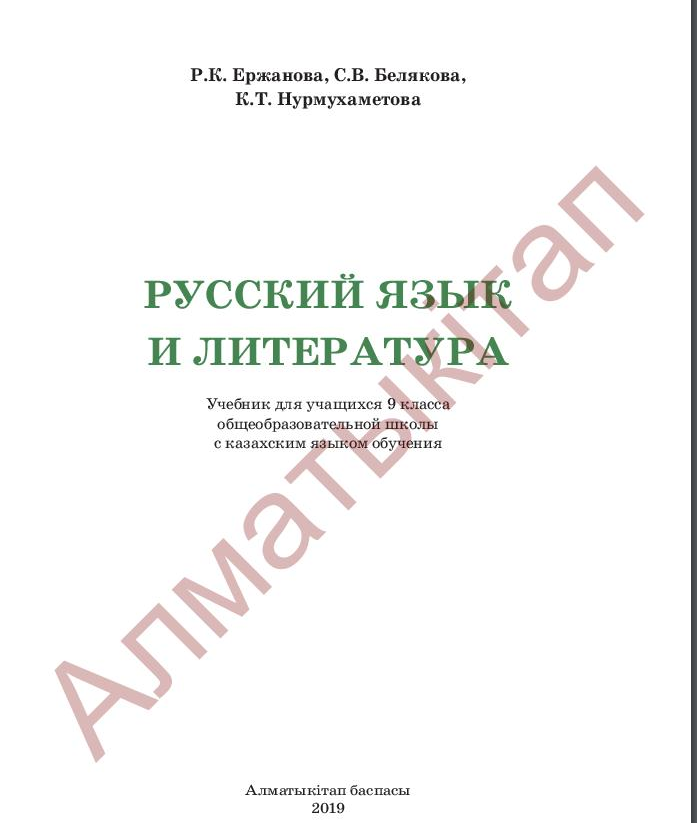 Р.К. Ержанова, С.В. Белякова,
К.Т. Нурмухаметова

РУССКИЙ ЯЗЫК
И ЛИТЕРАТУРА

Учебник для учащихся 9 класса
общеобразовательной школы
с казахским языком обучения

Алматыкітап баспасы
2019

Алматыкітап